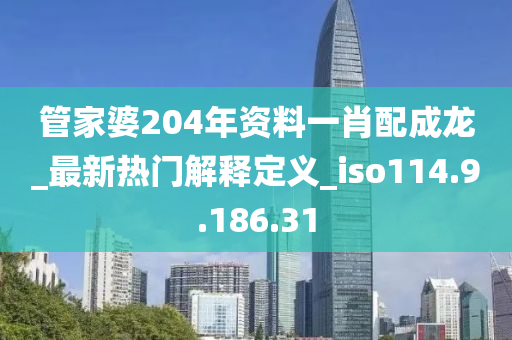 管家婆204年资料一肖配成龙_最新热门解释定义_iso114.9.186.31